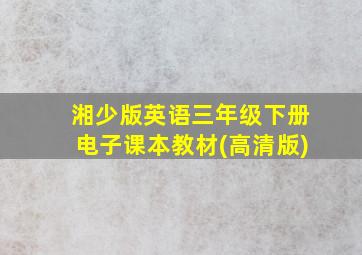 湘少版英语三年级下册
电子课本教材(高清版)